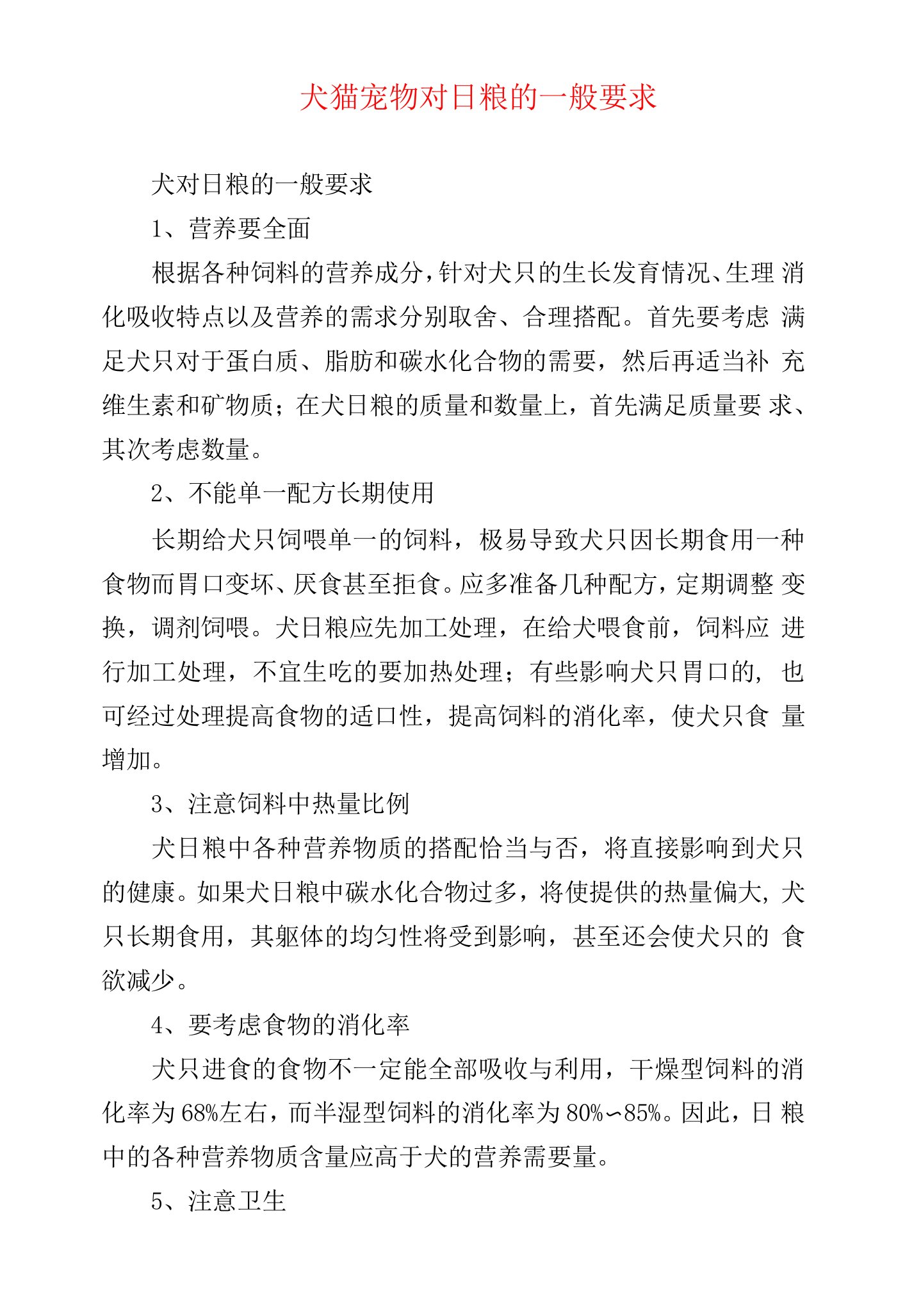 犬猫宠物对日粮的一般要求

犬对日粮的一般要求

1、营养要全面

根据各种饲料的营养成分，针对犬只的生长发育情况、生理 消化吸收特点以及营养的需求分别取舍、合理搭配。首先要考虑 满足犬只对于蛋白质、脂肪和碳水化合物的需要，然后再适当补 充维生素和矿物质；在犬日粮的质量和数量上，首先满足质量要 求、其次考虑数量。

2、不能单一配方长期使用

长期给犬只饲喂单一的饲料，极易导致犬只因长期食用一种食物而胃口变坏、厌食甚至拒食。应多准备几种配方，定期调整 变换，调剂饲喂。犬日粮应先加工处理，在给犬喂食前，饲料应 进行加工处理，不宜生吃的要加热处理；有些影响犬只胃口的，也可经过处理提高食物的适口性，提高饲料的消化率，使犬只食 量增加。

3、注意饲料中热量比例

犬日粮中各种营养物质的搭配恰当与否，将直接影响到犬只的健康。如果犬日粮中碳水化合物过多，将使提供的热量偏大，犬只长期食用，其躯体的均匀性将受到影响，甚至还会使犬只的 食欲减少。

4、要考虑食物的消化率

犬只进食的食物不一定能全部吸收与利用，干燥型饲料的消化率为68%左右，而半湿型饲料的消化率为80%∽85%。因此，日 粮中的各种营养物质含量应高于犬的营养需要量。

5、注意卫生